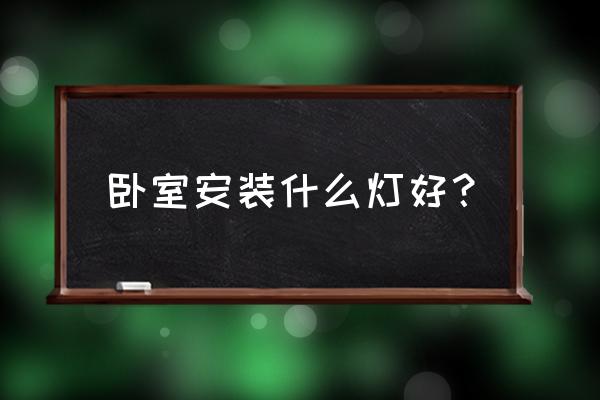 卧室安装什么灯好？